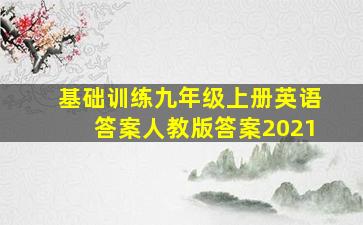 基础训练九年级上册英语答案人教版答案2021